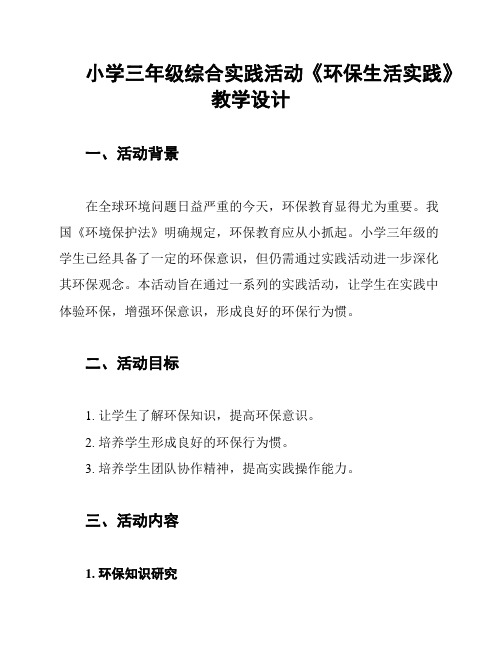 小学三年级综合实践活动《环保生活实践》教学设计

一、活动背景

在全球环境问题日益严重的今天，环保教育显得尤为重要。我国《环境保护法》明确规定，环保教育应从小抓起。小学三年级的学生已经具备了一定的环保意识，但仍需通过实践活动进一步深化其环保观念。本活动旨在通过一系列的实践活动，让学生在实践中体验环保，增强环保意识，形成良好的环保行为惯。

二、活动目标

1. 让学生了解环保知识，提高环保意识。
2. 培养学生形成良好的环保行为惯。
3. 培养学生团队协作精神，提高实践操作能力。

三、活动内容

1. 环保知识研究